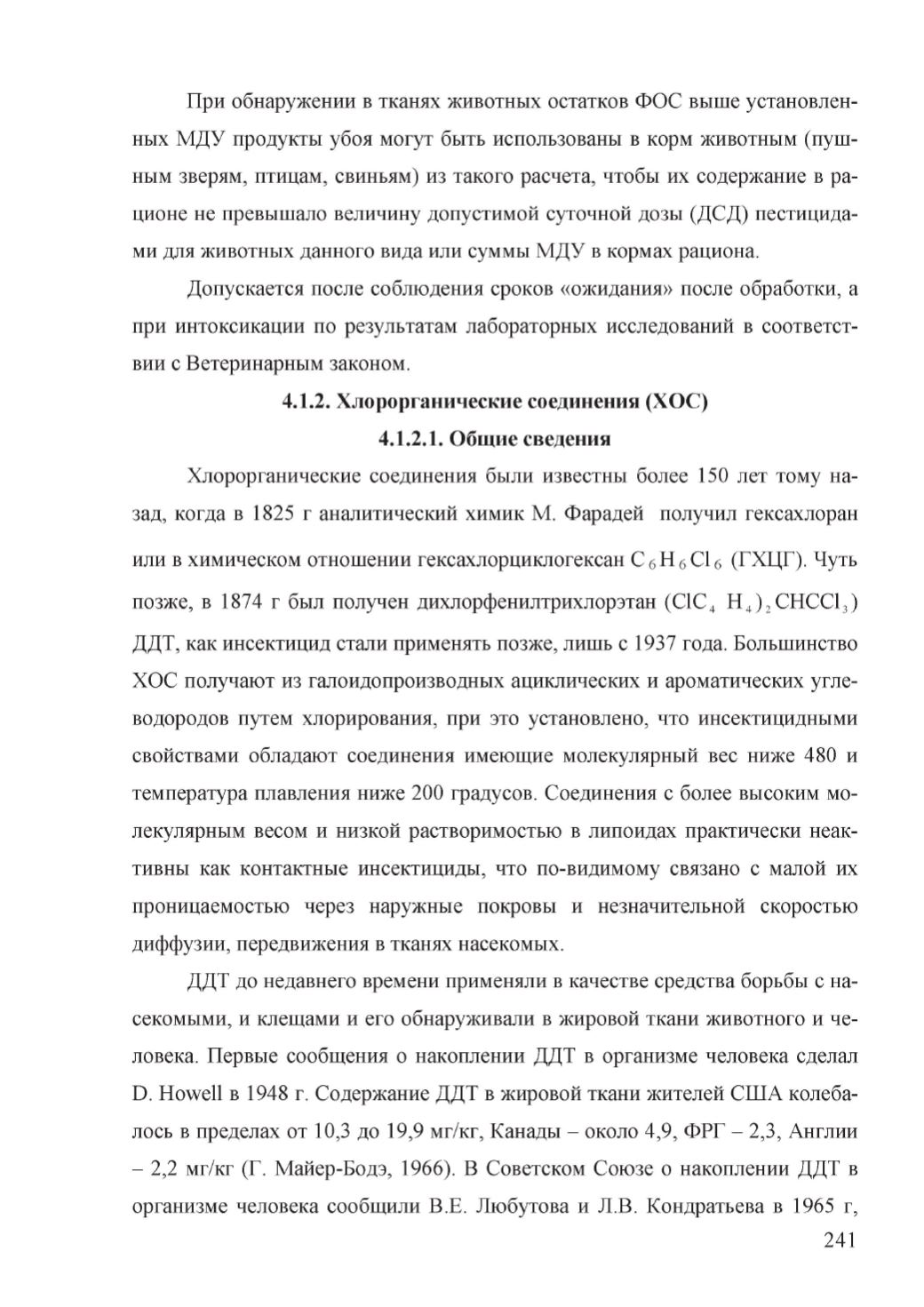 При обнаружении в тканях животных остатков ФОС выше установленных МДУ продукты убоя могут быть использованы в корм животным (пушным зверям, птицам, свиньям) из такого расчета, чтобы их содержание в рационе не превышало величину допустимой суточной дозы (ДСД) пестицидами для животных данного вида или суммы МДУ в кормах рациона.

Допускается после соблюдения сроков «ожидания» после обработки, а при интоксикации по результатам лабораторных исследований в соответствии с Ветеринарным законом.

4.1.2. Хлорорганические соединения (ХОС)

4.1.2.1. Общие сведения

Хлорорганические соединения были известны более 150 лет тому назад, когда в 1825 г аналитический химик М. Фарадей получил гексахлоран или в химическом отношении гексахлорциклогексан $C_6H_6Cl_6$ (ГХЦГ). Чуть позже, в 1874 г был получен дихлорфенилтрихлорэтан $(ClC_4\ H_4)_2CHCCl_3)$ ДДТ, как инсектицид стали применять позже, лишь с 1937 года. Большинство ХОС получают из галоидопроизводных ациклических и ароматических углеводородов путем хлорирования, при это установлено, что инсектицидными свойствами обладают соединения имеющие молекулярный вес ниже 480 и температура плавления ниже 200 градусов. Соединения с более высоким молекулярным весом и низкой растворимостью в липоидах практически неактивны как контактные инсектициды, что по-видимому связано с малой их проницаемостью через наружные покровы и незначительной скоростью диффузии, передвижения в тканях насекомых.

ДДТ до недавнего времени применяли в качестве средства борьбы с насекомыми, и клещами и его обнаруживали в жировой ткани животного и человека. Первые сообщения о накоплении ДДТ в организме человека сделал D. Howell в 1948 г. Содержание ДДТ в жировой ткани жителей США колебалось в пределах от 10,3 до 19,9 мг/кг, Канады – около 4,9, ФРГ – 2,3, Англии – 2,2 мг/кг (Г. Майер-Бодэ, 1966). В Советском Союзе о накоплении ДДТ в организме человека сообщили В.Е. Любутова и Л.В. Кондратьева в 1965 г,

241